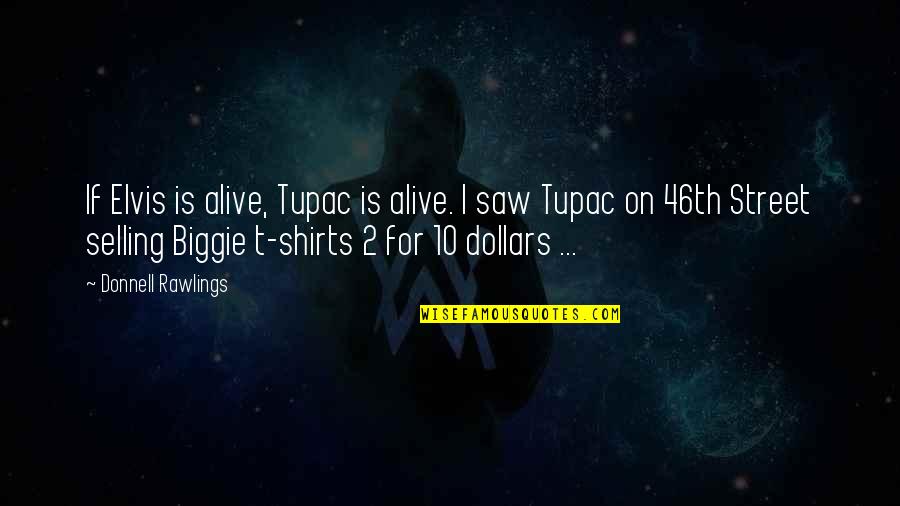 If Elvis is alive, Tupac is alive. I saw Tupac on 46th Street selling Biggie t-shirts 2 for 10 dollars ...

~ Donnell Rawlings

WISEFAMOUSQUOTES.COM